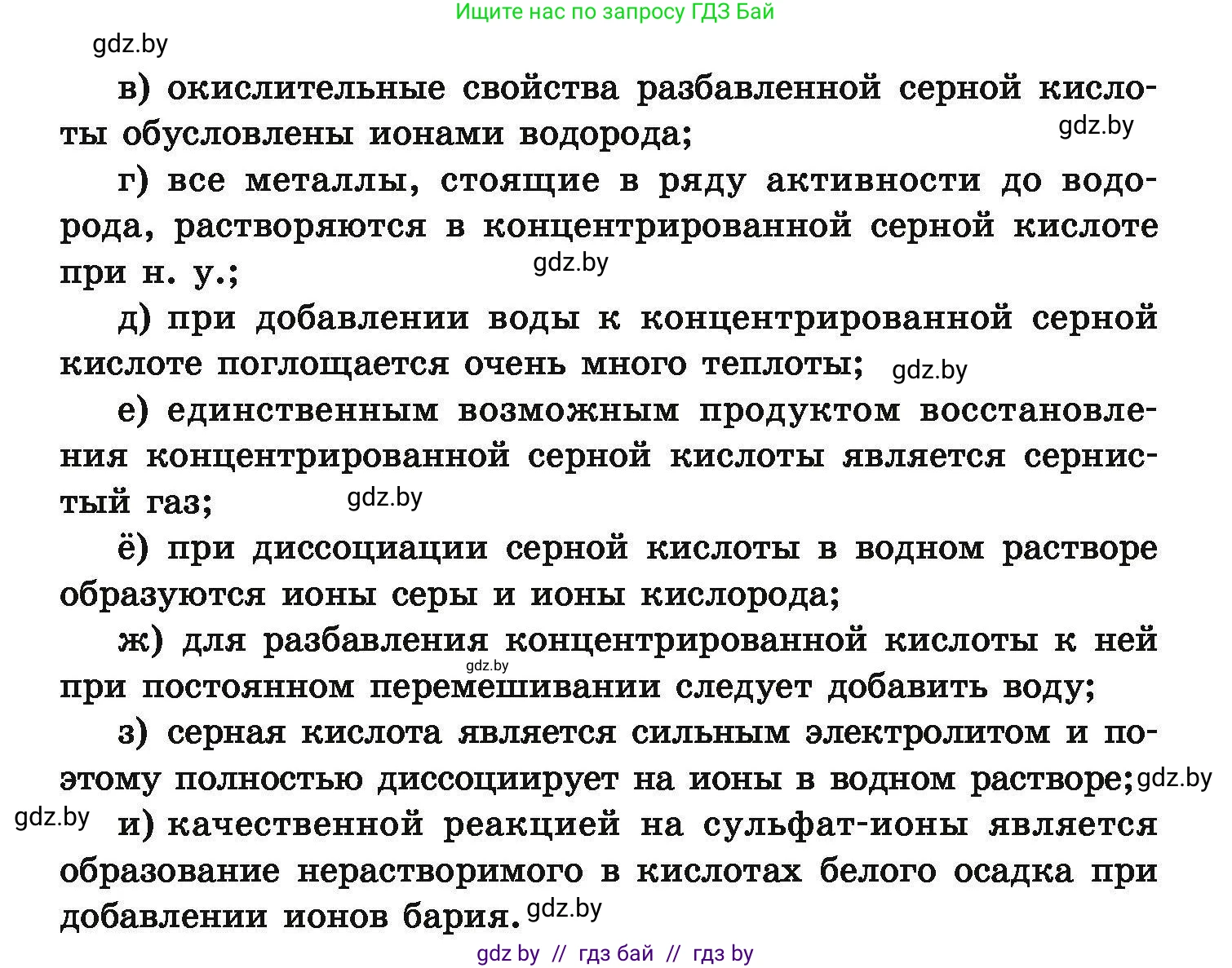 Ищите нас по запросу ГДЗ Бай

gdz.by

в) окислительные свойства разбавленной серной кислоты обусловлены ионами водорода; gdz.by

г) все металлы, стоящие в ряду активности до водорода, растворяются в концентрированной серной кислоте при н. у.; gdz.by

д) при добавлении воды к концентрированной серной кислоте поглощается очень много теплоты; gdz.by

е) единственным возможным продуктом восстановления концентрированной серной кислоты является сернистый газ; gdz.by

ё) при диссоциации серной кислоты в водном растворе образуются ионы серы и ионы кислорода;

ж) для разбавления концентрированной кислоты к ней gdz.by при постоянном перемешивании следует добавить воду;

з) серная кислота является сильным электролитом и поэтому полностью диссоциирует на ионы в водном растворе; gdz.by

gdz.by и) качественной реакцией на сульфат-ионы является образование нерастворимого в кислотах белого осадка при добавлении ионов бария. gdz.by

gdz by // гдз бай // гдз by